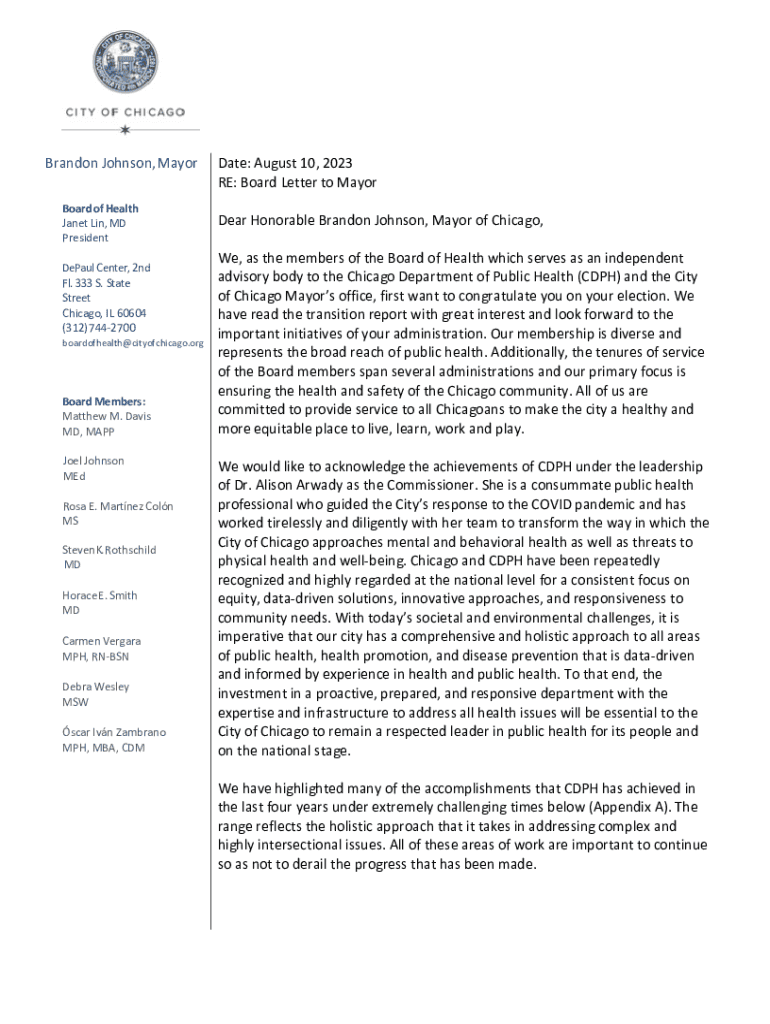 CITY OF CHICAGO

Brandon Johnson, Mayor

Board of Health
Janet Lin, MD
President

DePaul Center, 2nd Fl. 333 S. State Street
Chicago, IL 60604
(312)744-2700
boardofhealth@cityofchicago.org

Board Members:
Matthew M. Davis
MD, MAPP

Joel Johnson
MEd

Rosa E. Martínez Colón
MS

Steven K Rothschild
MD

Horace E. Smith
MD

Carmen Vergara
MPH, RN-BSN

Debra Wesley
MSW

Óscar Iván Zambrano
MPH, MBA, CDM

Date: August 10, 2023
RE: Board Letter to Mayor

Dear Honorable Brandon Johnson, Mayor of Chicago,

We, as the members of the Board of Health which serves as an independent advisory body to the Chicago Department of Public Health (CDPH) and the City of Chicago Mayor's office, first want to congratulate you on your election. We have read the transition report with great interest and look forward to the important initiatives of your administration. Our membership is diverse and represents the broad reach of public health. Additionally, the tenures of service of the Board members span several administrations and our primary focus is ensuring the health and safety of the Chicago community. All of us are committed to provide service to all Chicagoans to make the city a healthy and more equitable place to live, learn, work and play.

We would like to acknowledge the achievements of CDPH under the leadership of Dr. Alison Arwady as the Commissioner. She is a consummate public health professional who guided the City's response to the COVID pandemic and has worked tirelessly and diligently with her team to transform the way in which the City of Chicago approaches mental and behavioral health as well as threats to physical health and well-being. Chicago and CDPH have been repeatedly recognized and highly regarded at the national level for a consistent focus on equity, data-driven solutions, innovative approaches, and responsiveness to community needs. With today's societal and environmental challenges, it is imperative that our city has a comprehensive and holistic approach to all areas of public health, health promotion, and disease prevention that is data-driven and informed by experience in health and public health. To that end, the investment in a proactive, prepared, and responsive department with the expertise and infrastructure to address all health issues will be essential to the City of Chicago to remain a respected leader in public health for its people and on the national stage.

We have highlighted many of the accomplishments that CDPH has achieved in the last four years under extremely challenging times below (Appendix A). The range reflects the holistic approach that it takes in addressing complex and highly intersectional issues. All of these areas of work are important to continue so as not to derail the progress that has been made.